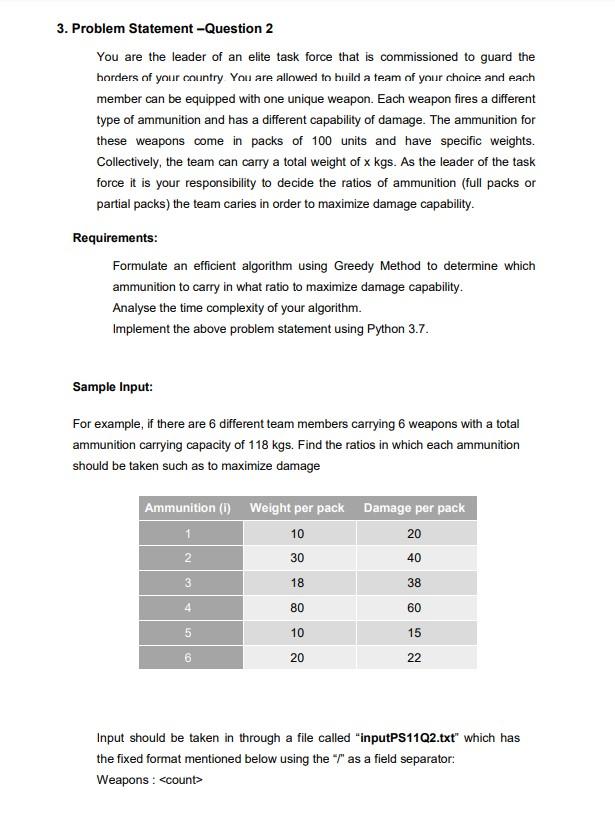 3. Problem Statement –Question 2

You are the leader of an elite task force that is commissioned to guard the borders of your country. You are allowed to build a team of your choice and each member can be equipped with one unique weapon. Each weapon fires a different type of ammunition and has a different capability of damage. The ammunition for these weapons come in packs of 100 units and have specific weights. Collectively, the team can carry a total weight of x kgs. As the leader of the task force it is your responsibility to decide the ratios of ammunition (full packs or partial packs) the team caries in order to maximize damage capability.

Requirements:

Formulate an efficient algorithm using Greedy Method to determine which ammunition to carry in what ratio to maximize damage capability.
Analyse the time complexity of your algorithm.
Implement the above problem statement using Python 3.7.

Sample Input:

For example, if there are 6 different team members carrying 6 weapons with a total ammunition carrying capacity of 118 kgs. Find the ratios in which each ammunition should be taken such as to maximize damage

| Ammunition (i) | Weight per pack | Damage per pack |
|---|---|---|
| 1 | 10 | 20 |
| 2 | 30 | 40 |
| 3 | 18 | 38 |
| 4 | 80 | 60 |
| 5 | 10 | 15 |
| 6 | 20 | 22 |

Input should be taken in through a file called "inputPS11Q2.txt" which has the fixed format mentioned below using the "/" as a field separator:
Weapons : <count>